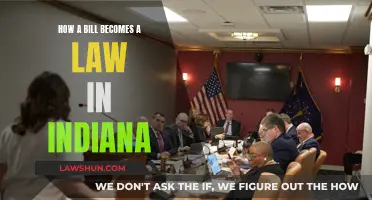 HOW A BILL BECOMES A
LAW
IN
INDIANA

LAWSHUN.COM

WE DON'T ASK THE IF, WE FIGURE OUT THE HOW